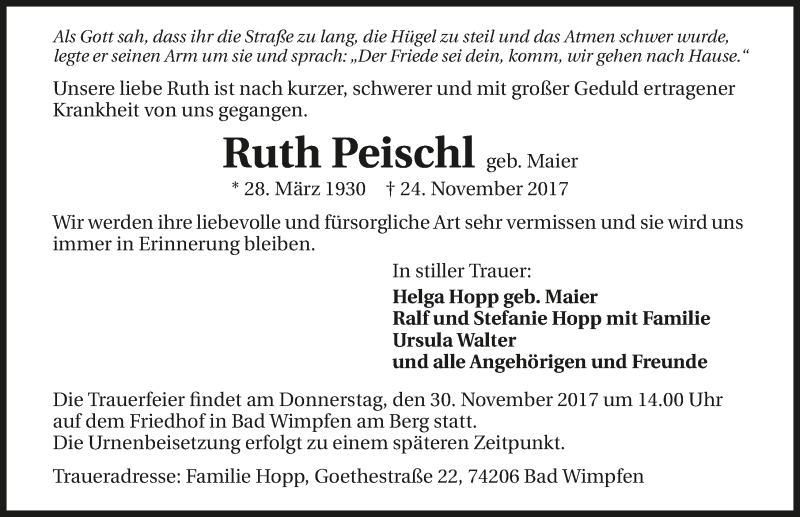 Als Gott sah, dass ihr die Straße zu lang, die Hügel zu steil und das Atmen schwer wurde, legte er seinen Arm um sie und sprach: „Der Friede sei dein, komm, wir gehen nach Hause.“

Unsere liebe Ruth ist nach kurzer, schwerer und mit großer Geduld ertragener Krankheit von uns gegangen.

Ruth Peischl geb. Maier

* 28. März 1930 † 24. November 2017

Wir werden ihre liebevolle und fürsorgliche Art sehr vermissen und sie wird uns immer in Erinnerung bleiben.

In stiller Trauer:

Helga Hopp geb. Maier
Ralf und Stefanie Hopp mit Familie
Ursula Walter
und alle Angehörigen und Freunde

Die Trauerfeier findet am Donnerstag, den 30. November 2017 um 14.00 Uhr auf dem Friedhof in Bad Wimpfen am Berg statt.
Die Urnenbeisetzung erfolgt zu einem späteren Zeitpunkt.

Traueradresse: Familie Hopp, Goethestraße 22, 74206 Bad Wimpfen